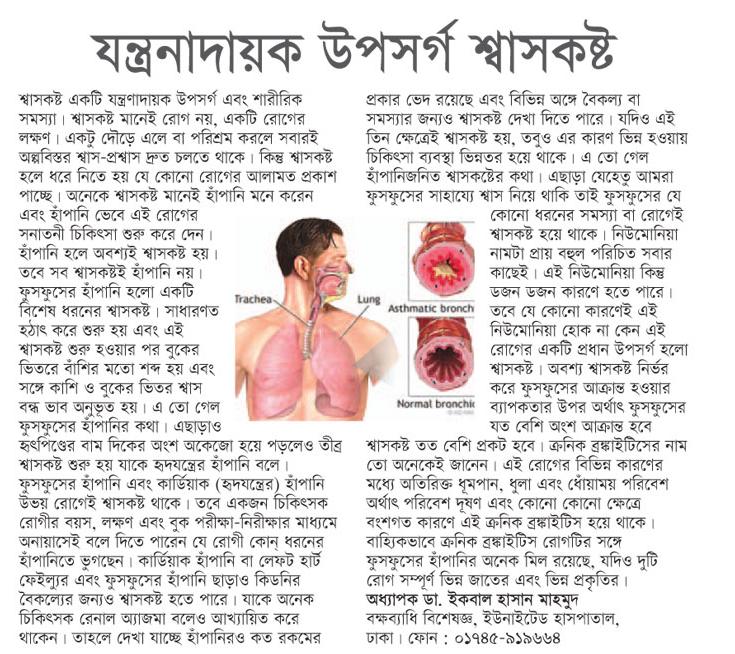 যন্ত্রনাদায়ক উপসর্গ শ্বাসকষ্ট

শ্বাসকষ্ট একটি যন্ত্রণাদায়ক উপসর্গ এবং শারীরিক সমস্যা। শ্বাসকষ্ট মানেই রোগ নয়, একটি রোগের লক্ষণ। একটু দৌড়ে এলে বা পরিশ্রম করলে সবারই অল্পবিস্তর শ্বাস-প্রশ্বাস দ্রুত চলতে থাকে। কিন্তু শ্বাসকষ্ট হলে ধরে নিতে হয় যে কোনো রোগের আলামত প্রকাশ পাচ্ছে। অনেকে শ্বাসকষ্ট মানেই হাঁপানি মনে করেন এবং হাঁপানি ভেবে এই রোগের সনাতনী চিকিৎসা শুরু করে দেন। হাঁপানি হলে অবশ্যই শ্বাসকষ্ট হয়। তবে সব শ্বাসকষ্টই হাঁপানি নয়। ফুসফুসের হাঁপানি হলো একটি বিশেষ ধরনের শ্বাসকষ্ট। সাধারণত হঠাৎ করে শুরু হয় এবং এই শ্বাসকষ্ট শুরু হওয়ার পর বুকের ভিতরে বাঁশির মতো শব্দ হয় এবং সঙ্গে কাশি ও বুকের ভিতর শ্বাস বন্ধ ভাব অনুভূত হয়। এ তো গেল ফুসফুসের হাঁপানির কথা। এছাড়াও হৃৎপিণ্ডের বাম দিকের অংশ অকেজো হয়ে পড়লেও তীব্র শ্বাসকষ্ট শুরু হয় যাকে হৃদযন্ত্রের হাঁপানি বলে। ফুসফুসের হাঁপানি এবং কার্ডিয়াক (হৃদযন্ত্রের) হাঁপানি উভয় রোগেই শ্বাসকষ্ট থাকে। তবে একজন চিকিৎসক রোগীর বয়স, লক্ষণ এবং বুক পরীক্ষা-নিরীক্ষার মাধ্যমে অনায়াসেই বলে দিতে পারেন যে রোগী কোন্ ধরনের হাঁপানিতে ভুগছেন। কার্ডিয়াক হাঁপানি বা লেফট হার্ট ফেইল্যুর এবং ফুসফুসের হাঁপানি ছাড়াও কিডনির বৈকল্যের জন্যও শ্বাসকষ্ট হতে পারে। যাকে অনেক চিকিৎসক রেনাল অ্যাজমা বলেও আখ্যায়িত করে থাকেন। তাহলে দেখা যাচ্ছে হাঁপানিরও কত রকমের প্রকার ভেদ রয়েছে এবং বিভিন্ন অঙ্গে বৈকল্য বা সমস্যার জন্যও শ্বাসকষ্ট দেখা দিতে পারে। যদিও এই তিন ক্ষেত্রেই শ্বাসকষ্ট হয়, তবুও এর কারণ ভিন্ন হওয়ায় চিকিৎসা ব্যবস্থা ভিন্নতর হয়ে থাকে। এ তো গেল হাঁপানিজনিত শ্বাসকষ্টের কথা। এছাড়া যেহেতু আমরা ফুসফুসের সাহায্যে শ্বাস নিয়ে থাকি তাই ফুসফুসের যে কোনো ধরনের সমস্যা বা রোগেই শ্বাসকষ্ট হয়ে থাকে। নিউমোনিয়া নামটা প্রায় বহুল পরিচিত সবার কাছেই। এই নিউমোনিয়া কিন্তু ডজন ডজন কারণে হতে পারে। তবে যে কোনো কারণেই এই নিউমোনিয়া হোক না কেন এই রোগের একটি প্রধান উপসর্গ হলো শ্বাসকষ্ট। অবশ্য শ্বাসকষ্ট নির্ভর করে ফুসফুসের আক্রান্ত হওয়ার ব্যাপকতার উপর অর্থাৎ ফুসফুসের যত বেশি অংশ আক্রান্ত হবে শ্বাসকষ্ট তত বেশি প্রকট হবে। ক্রনিক ব্রঙ্কাইটিসের নাম তো অনেকেই জানেন। এই রোগের বিভিন্ন কারণের মধ্যে অতিরিক্ত ধূমপান, ধুলা এবং ধোঁয়াময় পরিবেশ অর্থাৎ পরিবেশ দূষণ এবং কোনো কোনো ক্ষেত্রে বংশগত কারণে এই ক্রনিক ব্রঙ্কাইটিস হয়ে থাকে। বাহ্যিকভাবে ক্রনিক ব্রঙ্কাইটিস রোগটির সঙ্গে ফুসফুসের হাঁপানির অনেক মিল রয়েছে, যদিও দুটি রোগ সম্পূর্ণ ভিন্ন জাতের এবং ভিন্ন প্রকৃতির।

অধ্যাপক ডা. ইকবাল হাসান মাহমুদ
বক্ষব্যাধি বিশেষজ্ঞ, ইউনাইটেড হাসপাতাল, ঢাকা। ফোন : ০১৭৪৫-৯১৯৬৬৪

Trachea
Lung
Asthmatic bronch
Normal bronchi